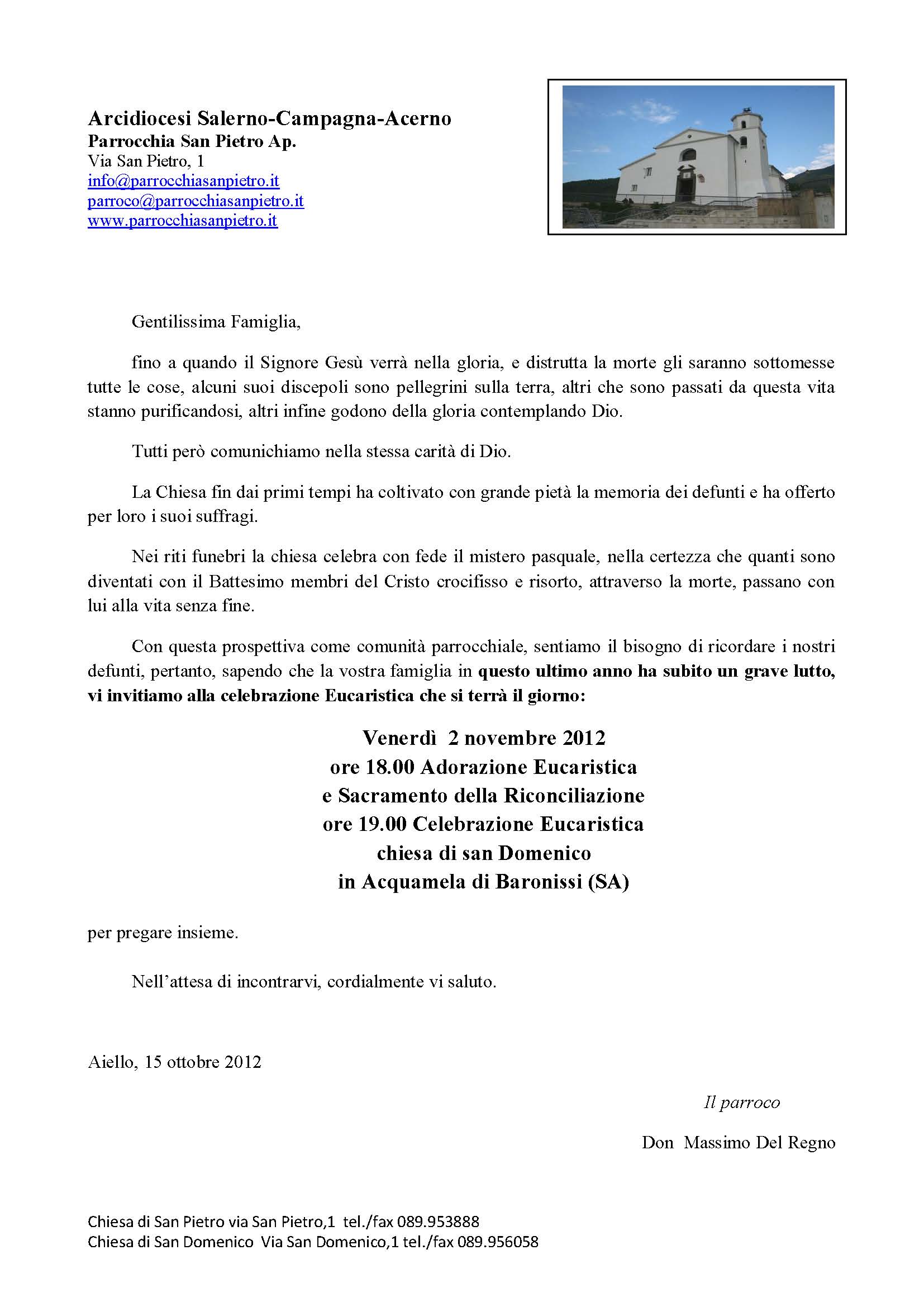 Arcidiocesi Salerno-Campagna-Acerno
Parrocchia San Pietro Ap.
Via San Pietro, 1
info@parrocchiasanpietro.it
parroco@parrocchiasanpietro.it
www.parrocchiasanpietro.it

Gentilissima Famiglia,

fino a quando il Signore Gesù verrà nella gloria, e distrutta la morte gli saranno sottomesse tutte le cose, alcuni suoi discepoli sono pellegrini sulla terra, altri che sono passati da questa vita stanno purificandosi, altri infine godono della gloria contemplando Dio.

Tutti però comunichiamo nella stessa carità di Dio.

La Chiesa fin dai primi tempi ha coltivato con grande pietà la memoria dei defunti e ha offerto per loro i suoi suffragi.

Nei riti funebri la chiesa celebra con fede il mistero pasquale, nella certezza che quanti sono diventati con il Battesimo membri del Cristo crocifisso e risorto, attraverso la morte, passano con lui alla vita senza fine.

Con questa prospettiva come comunità parrocchiale, sentiamo il bisogno di ricordare i nostri defunti, pertanto, sapendo che la vostra famiglia in questo ultimo anno ha subito un grave lutto, vi invitiamo alla celebrazione Eucaristica che si terrà il giorno:

Venerdì 2 novembre 2012
ore 18.00 Adorazione Eucaristica
e Sacramento della Riconciliazione
ore 19.00 Celebrazione Eucaristica
chiesa di san Domenico
in Acquamela di Baronissi (SA)

per pregare insieme.

Nell'attesa di incontrarvi, cordialmente vi saluto.

Aiello, 15 ottobre 2012

Il parroco

Don Massimo Del Regno

Chiesa di San Pietro via San Pietro,1 tel./fax 089.953888
Chiesa di San Domenico Via San Domenico,1 tel./fax 089.956058